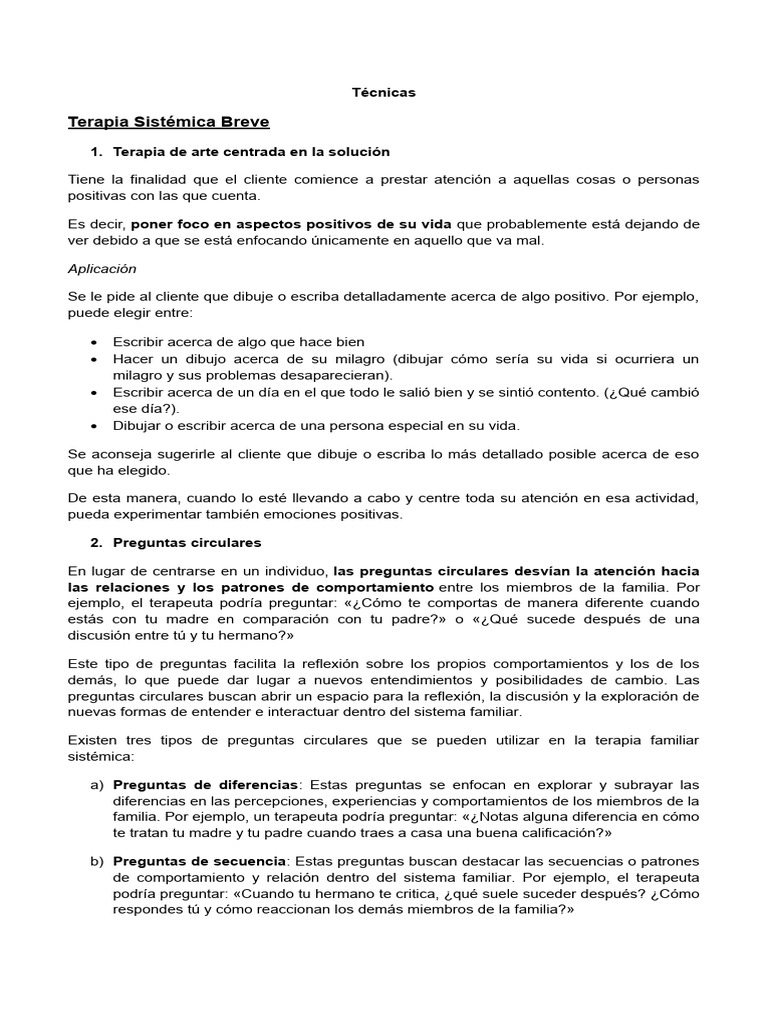 Técnicas

Terapia Sistémica Breve

1. Terapia de arte centrada en la solución

Tiene la finalidad que el cliente comience a prestar atención a aquellas cosas o personas positivas con las que cuenta.

Es decir, poner foco en aspectos positivos de su vida que probablemente está dejando de ver debido a que se está enfocando únicamente en aquello que va mal.

Aplicación

Se le pide al cliente que dibuje o escriba detalladamente acerca de algo positivo. Por ejemplo, puede elegir entre:

• Escribir acerca de algo que hace bien
• Hacer un dibujo acerca de su milagro (dibujar cómo sería su vida si ocurriera un milagro y sus problemas desaparecieran).
• Escribir acerca de un día en el que todo le salió bien y se sintió contento. (¿Qué cambió ese día?).
• Dibujar o escribir acerca de una persona especial en su vida.

Se aconseja sugerirle al cliente que dibuje o escriba lo más detallado posible acerca de eso que ha elegido.

De esta manera, cuando lo esté llevando a cabo y centre toda su atención en esa actividad, pueda experimentar también emociones positivas.

2. Preguntas circulares

En lugar de centrarse en un individuo, las preguntas circulares desvían la atención hacia las relaciones y los patrones de comportamiento entre los miembros de la familia. Por ejemplo, el terapeuta podría preguntar: «¿Cómo te comportas de manera diferente cuando estás con tu madre en comparación con tu padre?» o «¿Qué sucede después de una discusión entre tú y tu hermano?»

Este tipo de preguntas facilita la reflexión sobre los propios comportamientos y los de los demás, lo que puede dar lugar a nuevos entendimientos y posibilidades de cambio. Las preguntas circulares buscan abrir un espacio para la reflexión, la discusión y la exploración de nuevas formas de entender e interactuar dentro del sistema familiar.

Existen tres tipos de preguntas circulares que se pueden utilizar en la terapia familiar sistémica:

a) Preguntas de diferencias: Estas preguntas se enfocan en explorar y subrayar las diferencias en las percepciones, experiencias y comportamientos de los miembros de la familia. Por ejemplo, un terapeuta podría preguntar: «¿Notas alguna diferencia en cómo te tratan tu madre y tu padre cuando traes a casa una buena calificación?»

b) Preguntas de secuencia: Estas preguntas buscan destacar las secuencias o patrones de comportamiento y relación dentro del sistema familiar. Por ejemplo, el terapeuta podría preguntar: «Cuando tu hermano te critica, ¿qué suele suceder después? ¿Cómo respondes tú y cómo reaccionan los demás miembros de la familia?»